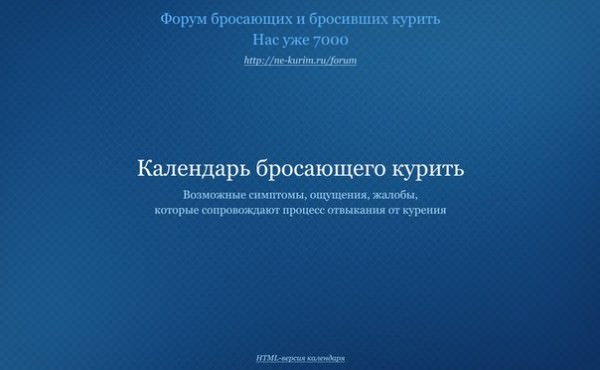 Форум бросающих и бросивших курить
Нас уже 7000
http://ne-kurim.ru/forum

Календарь бросающего курить
Возможные симптомы, ощущения, жалобы, которые сопровождают процесс отвыкания от курения

HTML-версия календаря